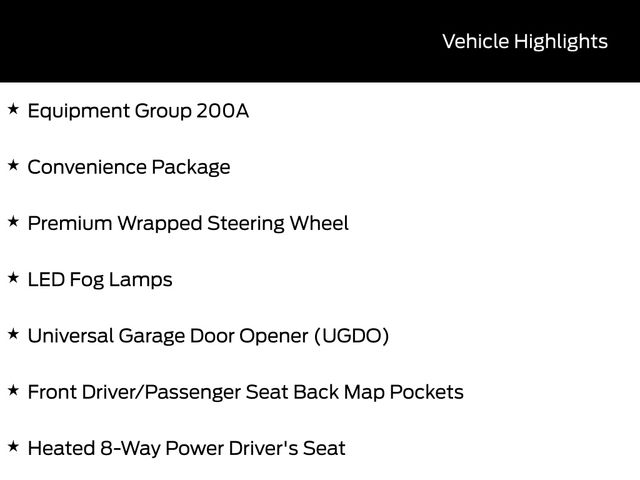 Vehicle Highlights

★ Equipment Group 200A

★ Convenience Package

★ Premium Wrapped Steering Wheel

★ LED Fog Lamps

★ Universal Garage Door Opener (UGDO)

★ Front Driver/Passenger Seat Back Map Pockets

★ Heated 8-Way Power Driver's Seat